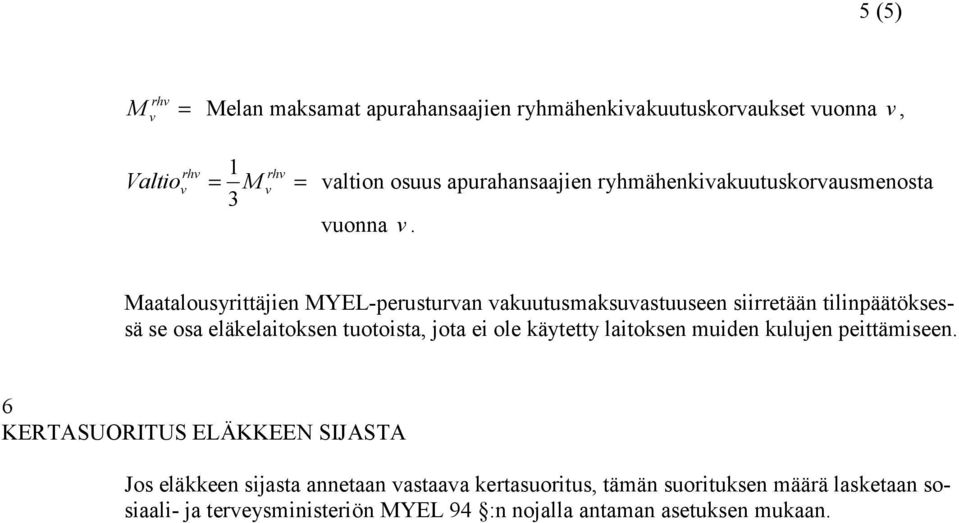 5 (5)

$M_v^{rhv}$ = Melan maksamat apurahansaajien ryhmähenkivakuutuskorvaukset vuonna $v$,

$Valtio_v^{rhv} = \frac{1}{3} M_v^{rhv}$ = valtion osuus apurahansaajien ryhmähenkivakuutuskorvausmenosta vuonna $v$.

Maatalousyrittäjien MYEL-perusturvan vakuutusmaksuvastuuseen siirretään tilinpäätöksessä se osa eläkelaitoksen tuotoista, jota ei ole käytetty laitoksen muiden kulujen peittämiseen.

6
KERTASUORITUS ELÄKKEEN SIJASTA

Jos eläkkeen sijasta annetaan vastaava kertasuoritus, tämän suorituksen määrä lasketaan sosiaali- ja terveysministeriön MYEL 94 §:n nojalla antaman asetuksen mukaan.